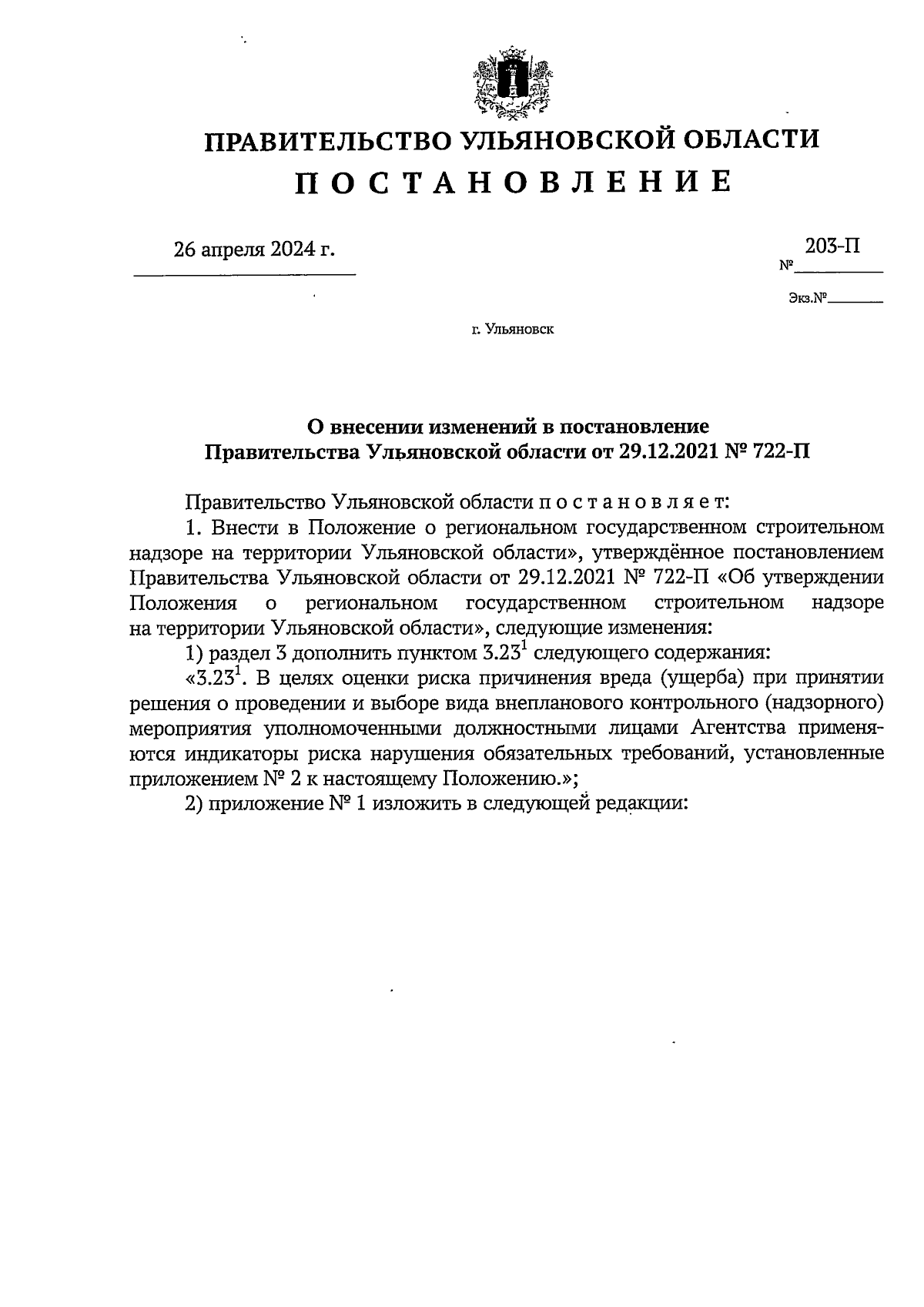 ПРАВИТЕЛЬСТВО УЛЬЯНОВСКОЙ ОБЛАСТИ
П О С Т А Н О В Л Е Н И Е

26 апреля 2024 г.

№ 203-П

Экз.№

г. Ульяновск

О внесении изменений в постановление
Правительства Ульяновской области от 29.12.2021 № 722-П

Правительство Ульяновской области п о с т а н о в л я е т:

1. Внести в Положение о региональном государственном строительном надзоре на территории Ульяновской области», утверждённое постановлением Правительства Ульяновской области от 29.12.2021 № 722-П «Об утверждении Положения о региональном государственном строительном надзоре на территории Ульяновской области», следующие изменения:

1) раздел 3 дополнить пунктом $3.23^1$ следующего содержания:

«$3.23^1$. В целях оценки риска причинения вреда (ущерба) при принятии решения о проведении и выборе вида внепланового контрольного (надзорного) мероприятия уполномоченными должностными лицами Агентства применяются индикаторы риска нарушения обязательных требований, установленные приложением № 2 к настоящему Положению.»;

2) приложение № 1 изложить в следующей редакции: